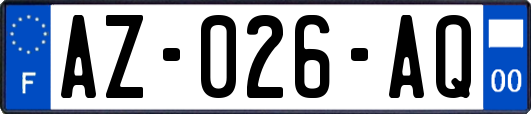 F
AZ-026-AQ
00